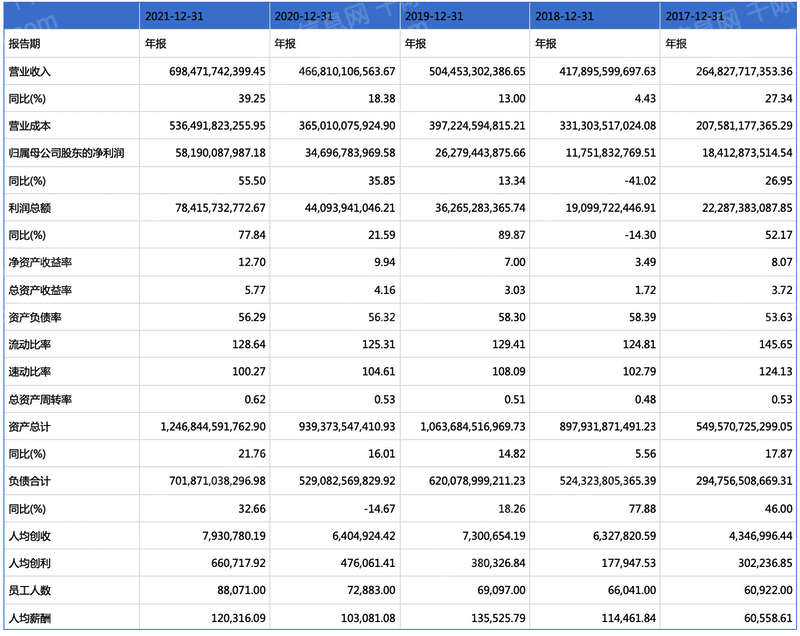 | | 2021-12-31 | 2020-12-31 | 2019-12-31 | 2018-12-31 | 2017-12-31 |
|---|---|---|---|---|---|
| 报告期 | 年报 | 年报 | 年报 | 年报 | 年报 |
| 营业收入 | 698,471,742,399.45 | 466,810,106,563.67 | 504,453,302,386.65 | 417,895,599,697.63 | 264,827,717,353.36 |
| 同比(%) | 39.25 | 18.38 | 13.00 | 4.43 | 27.34 |
| 营业成本 | 536,491,823,255.95 | 365,010,075,924.90 | 397,224,594,815.21 | 331,303,517,024.08 | 207,581,177,365.29 |
| 归属母公司股东的净利润 | 58,190,087,987.18 | 34,696,783,969.58 | 26,279,443,875.66 | 11,751,832,769.51 | 18,412,873,514.54 |
| 同比(%) | 55.50 | 35.85 | 13.34 | -41.02 | 26.95 |
| 利润总额 | 78,415,732,772.67 | 44,093,941,046.21 | 36,265,283,365.74 | 19,099,722,446.91 | 22,287,383,087.85 |
| 同比(%) | 77.84 | 21.59 | 89.87 | -14.30 | 52.17 |
| 净资产收益率 | 12.70 | 9.94 | 7.00 | 3.49 | 8.07 |
| 总资产收益率 | 5.77 | 4.16 | 3.03 | 1.72 | 3.72 |
| 资产负债率 | 56.29 | 56.32 | 58.30 | 58.39 | 53.63 |
| 流动比率 | 128.64 | 125.31 | 129.41 | 124.81 | 145.65 |
| 速动比率 | 100.27 | 104.61 | 108.09 | 102.79 | 124.13 |
| 总资产周转率 | 0.62 | 0.53 | 0.51 | 0.48 | 0.53 |
| 资产总计 | 1,246,844,591,762.90 | 939,373,547,410.93 | 1,063,684,516,969.73 | 897,931,871,491.23 | 549,570,725,299.05 |
| 同比(%) | 21.76 | 16.01 | 14.82 | 5.56 | 17.87 |
| 负债合计 | 701,871,038,296.98 | 529,082,569,829.92 | 620,078,999,211.23 | 524,323,805,365.39 | 294,756,508,669.31 |
| 同比(%) | 32.66 | -14.67 | 18.26 | 77.88 | 46.00 |
| 人均创收 | 7,930,780.19 | 6,404,924.42 | 7,300,654.19 | 6,327,820.59 | 4,346,996.44 |
| 人均创利 | 660,717.92 | 476,061.41 | 380,326.84 | 177,947.53 | 302,236.85 |
| 员工人数 | 88,071.00 | 72,883.00 | 69,097.00 | 66,041.00 | 60,922.00 |
| 人均薪酬 | 120,316.09 | 103,081.08 | 135,525.79 | 114,461.84 | 60,558.61 |